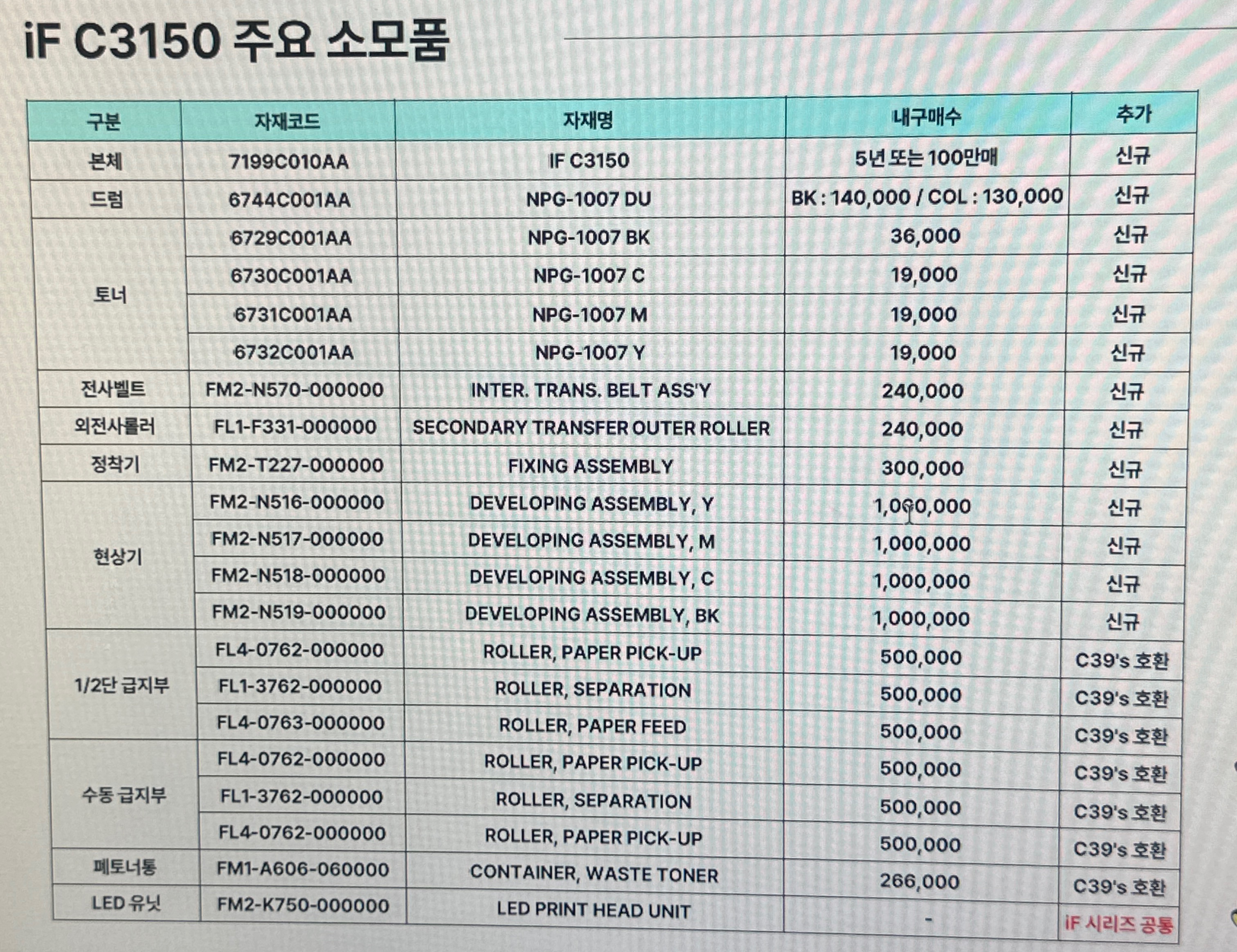 iF C3150 주요 소모품

| 구분 | 자재코드 | 자재명 | 내구매수 | 추가 |
|---|---|---|---|---|
| 본체 | 7199C010AA | IF C3150 | 5년 또는 100만매 | 신규 |
| 드럼 | 6744C001AA | NPG-1007 DU | BK : 140,000 / COL : 130,000 | 신규 |
| 토너 | 6729C001AA | NPG-1007 BK | 36,000 | 신규 |
|  | 6730C001AA | NPG-1007 C | 19,000 | 신규 |
|  | 6731C001AA | NPG-1007 M | 19,000 | 신규 |
|  | 6732C001AA | NPG-1007 Y | 19,000 | 신규 |
| 전사벨트 | FM2-N570-000000 | INTER. TRANS. BELT ASS'Y | 240,000 | 신규 |
| 외전사롤러 | FL1-F331-000000 | SECONDARY TRANSFER OUTER ROLLER | 240,000 | 신규 |
| 정착기 | FM2-T227-000000 | FIXING ASSEMBLY | 300,000 | 신규 |
| 현상기 | FM2-N516-000000 | DEVELOPING ASSEMBLY, Y | 1,000,000 | 신규 |
|  | FM2-N517-000000 | DEVELOPING ASSEMBLY, M | 1,000,000 | 신규 |
|  | FM2-N518-000000 | DEVELOPING ASSEMBLY, C | 1,000,000 | 신규 |
|  | FM2-N519-000000 | DEVELOPING ASSEMBLY, BK | 1,000,000 | 신규 |
| 1/2단 급지부 | FL4-0762-000000 | ROLLER, PAPER PICK-UP | 500,000 | C39's 호환 |
|  | FL1-3762-000000 | ROLLER, SEPARATION | 500,000 | C39's 호환 |
|  | FL4-0763-000000 | ROLLER, PAPER FEED | 500,000 | C39's 호환 |
| 수동 급지부 | FL4-0762-000000 | ROLLER, PAPER PICK-UP | 500,000 | C39's 호환 |
|  | FL1-3762-000000 | ROLLER, SEPARATION | 500,000 | C39's 호환 |
|  | FL4-0762-000000 | ROLLER, PAPER PICK-UP | 500,000 | C39's 호환 |
| 폐토너통 | FM1-A606-060000 | CONTAINER, WASTE TONER | 266,000 | C39's 호환 |
| LED 유닛 | FM2-K750-000000 | LED PRINT HEAD UNIT | - | iF 시리즈 공통 |